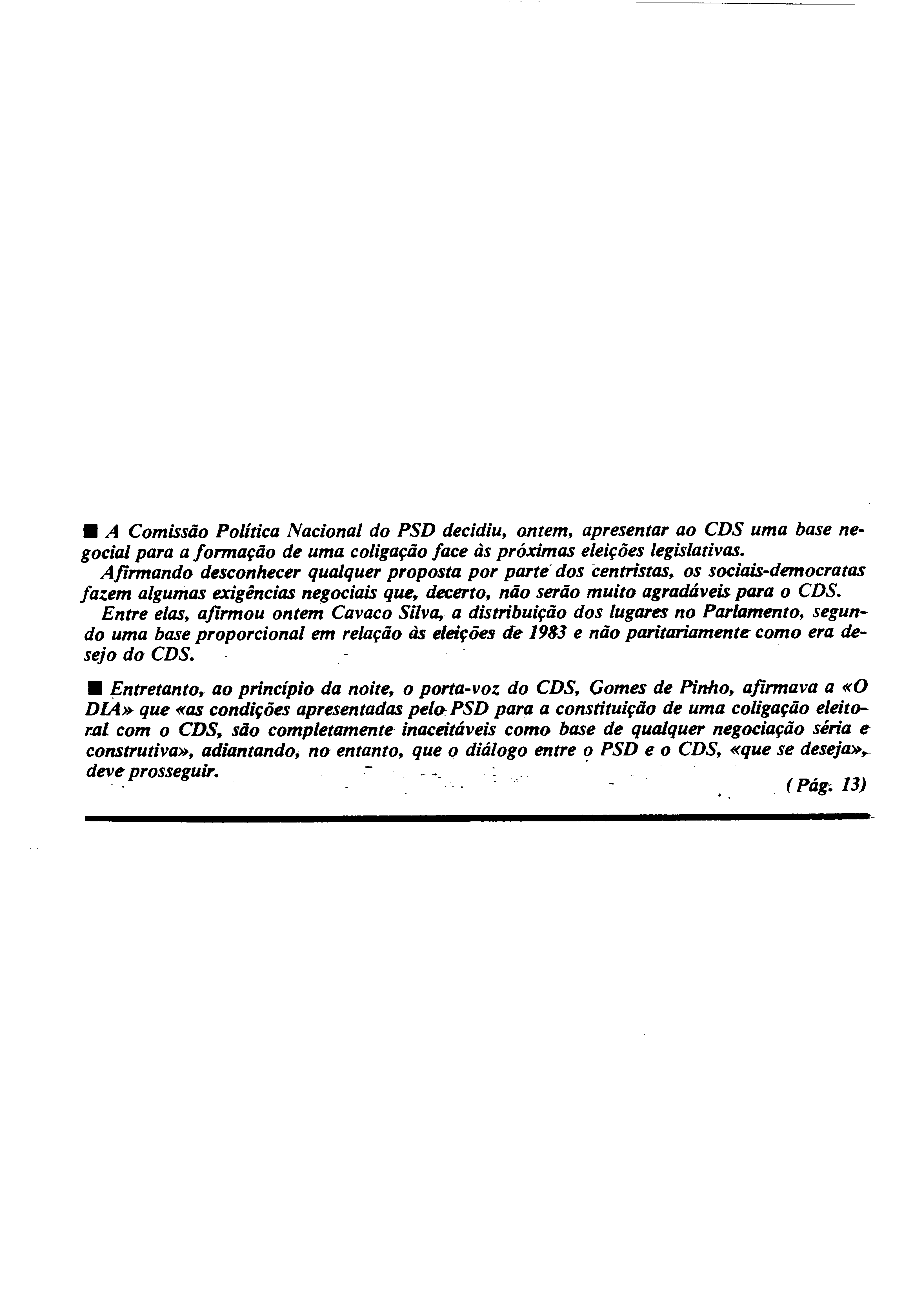 ■ A Comissão Política Nacional do PSD decidiu, ontem, apresentar ao CDS uma base negocial para a formação de uma coligação face às próximas eleições legislativas.

Afirmando desconhecer qualquer proposta por parte dos centristas, os sociais-democratas fazem algumas exigências negociais que, decerto, não serão muito agradáveis para o CDS.

Entre elas, afirmou ontem Cavaco Silva, a distribuição dos lugares no Parlamento, segundo uma base proporcional em relação às eleições de 1983 e não paritariamente como era desejo do CDS.

■ Entretanto, ao princípio da noite, o porta-voz do CDS, Gomes de Pinho, afirmava a «O DIA» que «as condições apresentadas pelo PSD para a constituição de uma coligação eleitoral com o CDS, são completamente inaceitáveis como base de qualquer negociação séria e construtiva», adiantando, no entanto, que o diálogo entre o PSD e o CDS, «que se deseja», deve prosseguir.

(Pág. 13)